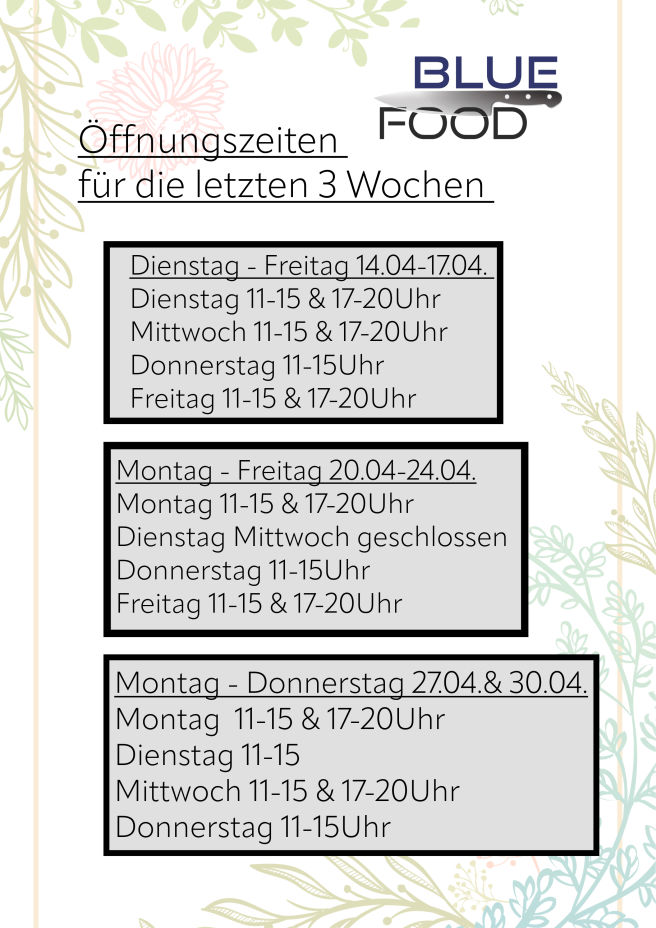 BLUE
FOOD

Öffnungszeiten
für die letzten 3 Wochen

Dienstag - Freitag 14.04-17.04.
Dienstag 11-15 & 17-20Uhr
Mittwoch 11-15 & 17-20Uhr
Donnerstag 11-15Uhr
Freitag 11-15 & 17-20Uhr

Montag - Freitag 20.04-24.04.
Montag 11-15 & 17-20Uhr
Dienstag Mittwoch geschlossen
Donnerstag 11-15Uhr
Freitag 11-15 & 17-20Uhr

Montag - Donnerstag 27.04.& 30.04.
Montag 11-15 & 17-20Uhr
Dienstag 11-15
Mittwoch 11-15 & 17-20Uhr
Donnerstag 11-15Uhr